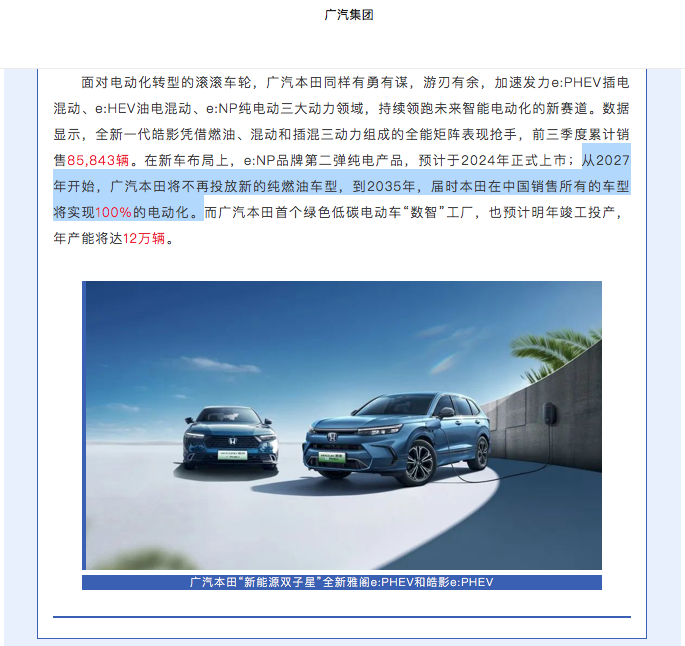 广汽集团

面对电动化转型的滚滚车轮，广汽本田同样有勇有谋，游刃有余，加速发力e:PHEV插电混动、e:HEV油电混动、e:NP纯电动三大动力领域，持续领跑未来智能电动化的新赛道。数据显示，全新一代皓影凭借燃油、混动和插混三动力组成的全能矩阵表现抢手，前三季度累计销售85,843辆。在新车布局上，e:NP品牌第二弹纯电产品，预计于2024年正式上市；从2027年开始，广汽本田将不再投放新的纯燃油车型，到2035年，届时本田在中国销售所有的车型将实现100%的电动化。而广汽本田首个绿色低碳电动车“数智”工厂，也预计明年竣工投产，年产能将达12万辆。

广汽本田“新能源双子星”全新雅阁e:PHEV和皓影e:PHEV